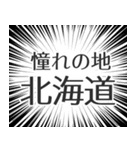 憧れの地
北海道